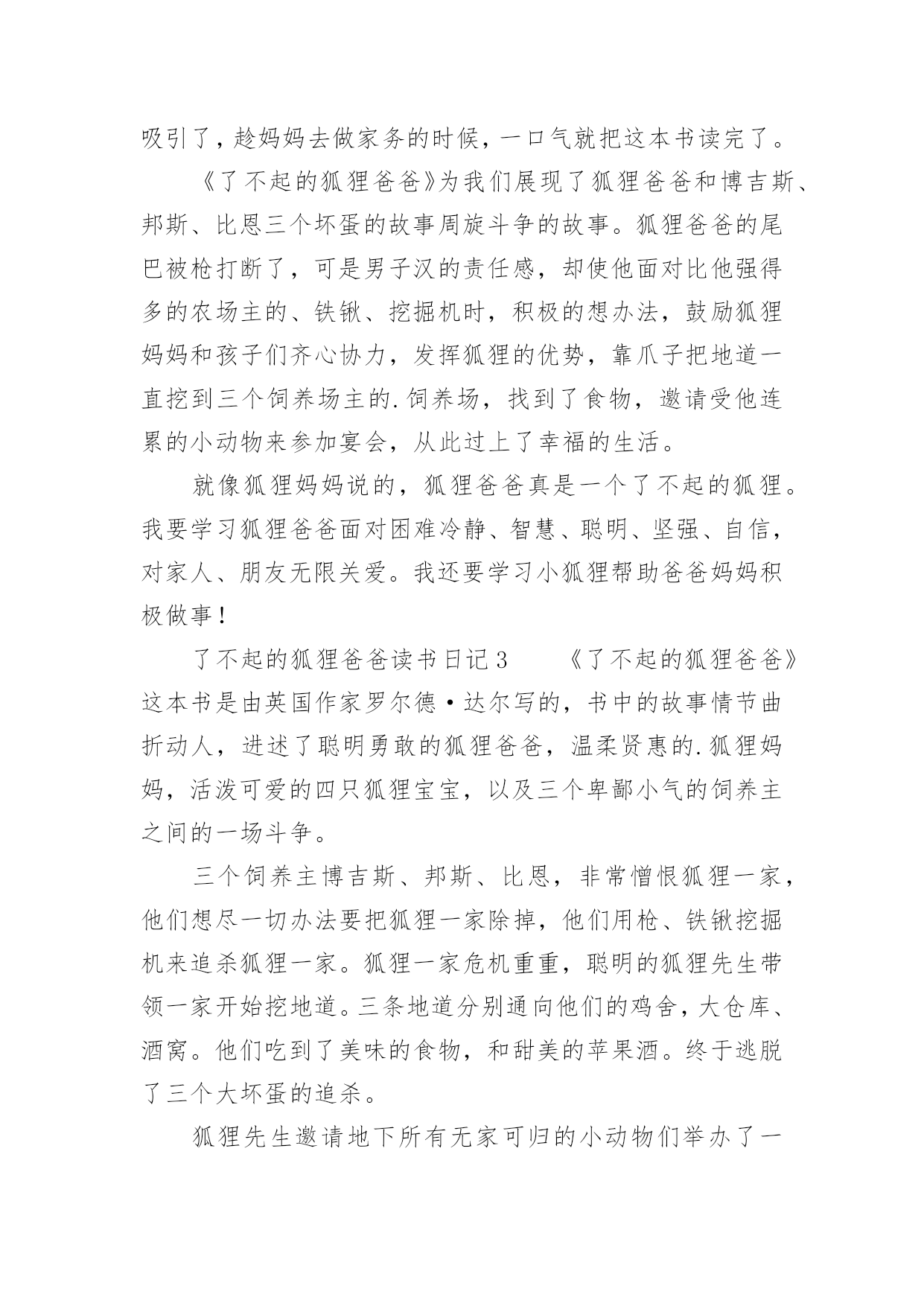 吸引了，趁妈妈去做家务的时候，一口气就把这本书读完了。

《了不起的狐狸爸爸》为我们展现了狐狸爸爸和博吉斯、邦斯、比恩三个坏蛋的故事周旋斗争的故事。狐狸爸爸的尾巴被枪打断了，可是男子汉的责任感，却使他面对比他强得多的农场主的、铁锹、挖掘机时，积极的想办法，鼓励狐狸妈妈和孩子们齐心协力，发挥狐狸的优势，靠爪子把地道一直挖到三个饲养场主的.饲养场，找到了食物，邀请受他连累的小动物来参加宴会，从此过上了幸福的生活。

就像狐狸妈妈说的，狐狸爸爸真是一个了不起的狐狸。我要学习狐狸爸爸面对困难冷静、智慧、聪明、坚强、自信，对家人、朋友无限关爱。我还要学习小狐狸帮助爸爸妈妈积极做事！

了不起的狐狸爸爸读书日记3　　《了不起的狐狸爸爸》这本书是由英国作家罗尔德·达尔写的，书中的故事情节曲折动人，进述了聪明勇敢的狐狸爸爸，温柔贤惠的.狐狸妈妈，活泼可爱的四只狐狸宝宝，以及三个卑鄙小气的饲养主之间的一场斗争。

三个饲养主博吉斯、邦斯、比恩，非常憎恨狐狸一家，他们想尽一切办法要把狐狸一家除掉，他们用枪、铁锹挖掘机来追杀狐狸一家。狐狸一家危机重重，聪明的狐狸先生带领一家开始挖地道。三条地道分别通向他们的鸡舍，大仓库、酒窝。他们吃到了美味的食物，和甜美的苹果酒。终于逃脱了三个大坏蛋的追杀。

狐狸先生邀请地下所有无家可归的小动物们举办了一